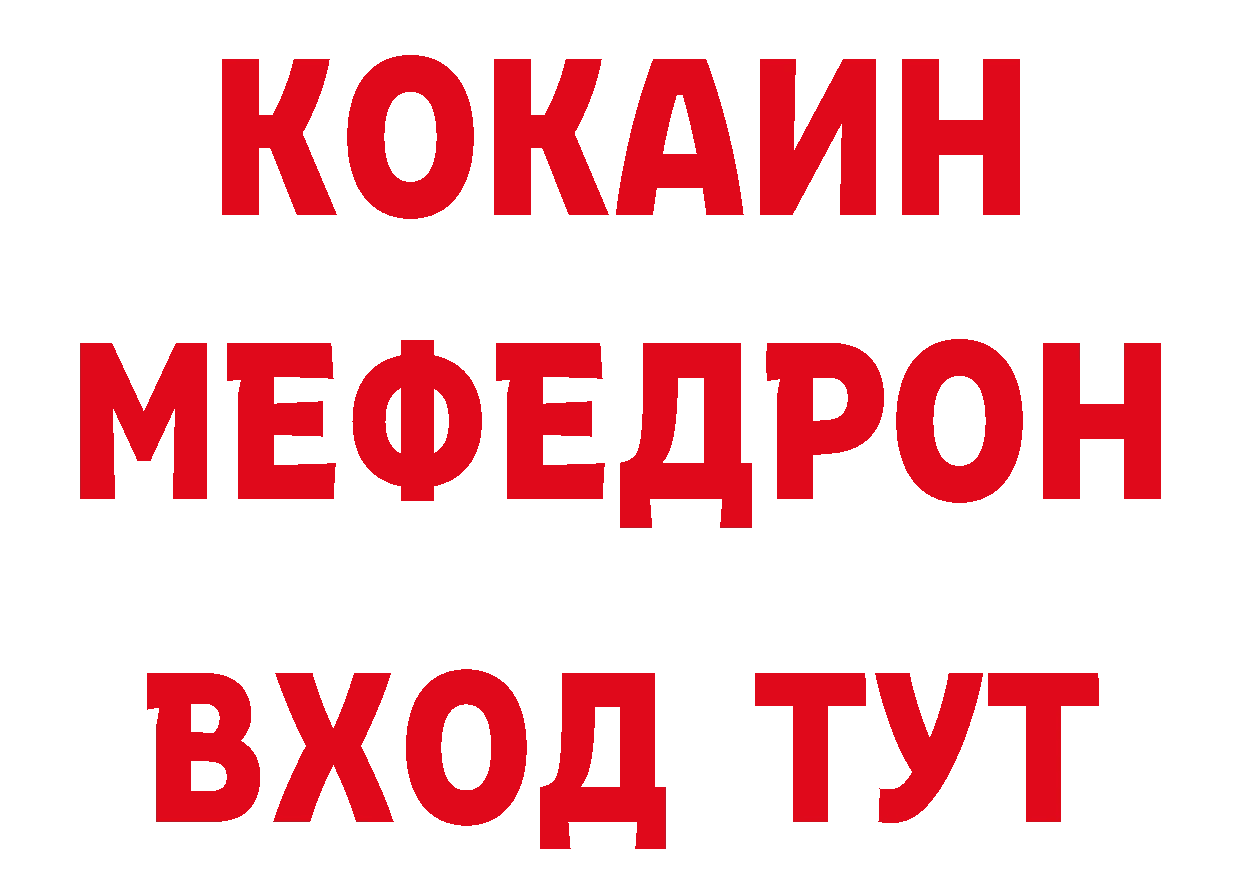 КОКАИН
МЕФЕДРОН
ВХОД ТУТ